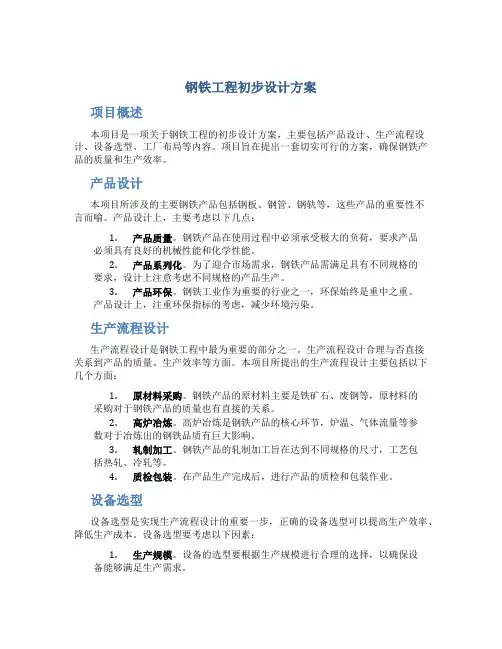 钢铁工程初步设计方案

项目概述

本项目是一项关于钢铁工程的初步设计方案，主要包括产品设计、生产流程设计、设备选型、工厂布局等内容。项目旨在提出一套切实可行的方案，确保钢铁产品的质量和生产效率。

产品设计

本项目所涉及的主要钢铁产品包括钢板、钢管、钢轨等，这些产品的重要性不言而喻。产品设计上，主要考虑以下几点：

1. 产品质量。钢铁产品在使用过程中必须承受极大的负荷，要求产品必须具有良好的机械性能和化学性能。
2. 产品系列化。为了迎合市场需求，钢铁产品需满足具有不同规格的要求，设计上注意考虑不同规格的产品生产。
3. 产品环保。钢铁工业作为重要的行业之一，环保始终是重中之重。产品设计上，注重环保指标的考虑，减少环境污染。

生产流程设计

生产流程设计是钢铁工程中最为重要的部分之一。生产流程设计合理与否直接关系到产品的质量、生产效率等方面。本项目所提出的生产流程设计主要包括以下几个方面：

1. 原材料采购。钢铁产品的原材料主要是铁矿石、废钢等，原材料的采购对于钢铁产品的质量也有直接的关系。
2. 高炉冶炼。高炉冶炼是钢铁产品的核心环节，炉温、气体流量等参数对于冶炼出的钢铁品质有巨大影响。
3. 轧制加工。钢铁产品的轧制加工旨在达到不同规格的尺寸，工艺包括热轧、冷轧等。
4. 质检包装。在产品生产完成后，进行产品的质检和包装作业。

设备选型

设备选型是实现生产流程设计的重要一步，正确的设备选型可以提高生产效率、降低生产成本。设备选型要考虑以下因素：

1. 生产规模。设备的选型要根据生产规模进行合理的选择，以确保设备能够满足生产需求。